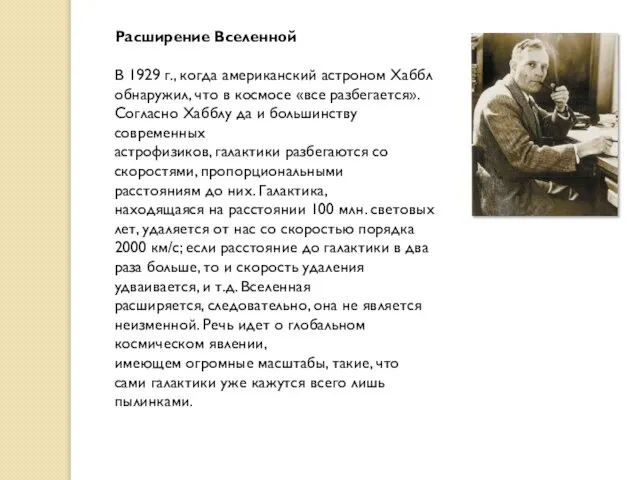 Расширение Вселенной

В 1929 г., когда американский астроном Хаббл обнаружил, что в космосе «все разбегается». Согласно Хабблу да и большинству современных астрофизиков, галактики разбегаются со скоростями, пропорциональными расстояниям до них. Галактика, находящаяся на расстоянии 100 млн. световых лет, удаляется от нас со скоростью порядка 2000 км/с; если расстояние до галактики в два раза больше, то и скорость удаления удваивается, и т.д. Вселенная расширяется, следовательно, она не является неизменной. Речь идет о глобальном космическом явлении, имеющем огромные масштабы, такие, что сами галактики уже кажутся всего лишь пылинками.